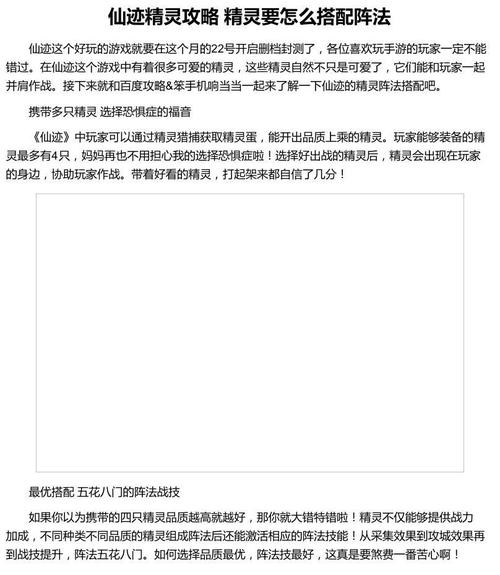 仙迹精灵攻略 精灵要怎么搭配阵法

仙迹这个好玩的游戏就要在这个月的22号开启删档封测了，各位喜欢玩手游的玩家一定不能错过。在仙迹这个游戏中有着很多可爱的精灵，这些精灵自然不只是可爱了，它们能和玩家一起并肩作战。接下来就和百度攻略&笨手机响当当一起来了解一下仙迹的精灵阵法搭配吧。

携带多只精灵 选择恐惧症的福音

《仙迹》中玩家可以通过精灵猎捕获取精灵蛋，能开出品质上乘的精灵。玩家能够装备的精灵最多有4只，妈妈再也不用担心我的选择恐惧症啦！选择好出战的精灵后，精灵会出现在玩家的身边，协助玩家作战。带着好看的精灵，打起架来都自信了几分！

最优搭配 五花八门的阵法战技

如果你以为携带的四只精灵品质越高就越好，那你就大错特错啦！精灵不仅能够提供战力加成，不同种类不同品质的精灵组成阵法后还能激活相应的阵法技能！从采集效果到攻城效果再到战技提升，阵法五花八门。如何选择品质最优，阵法技最好，这真是要煞费一番苦心啊！